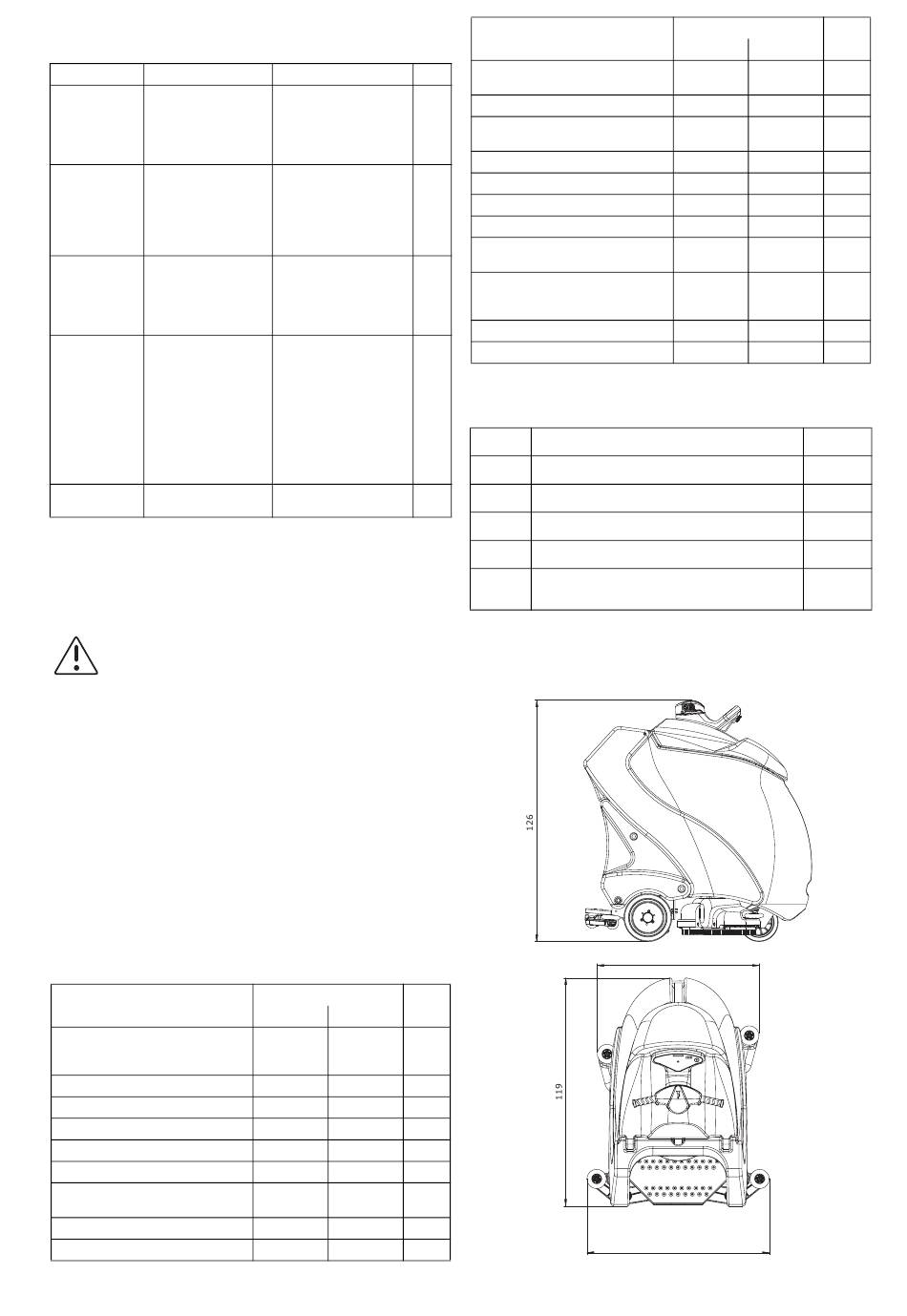 126

119